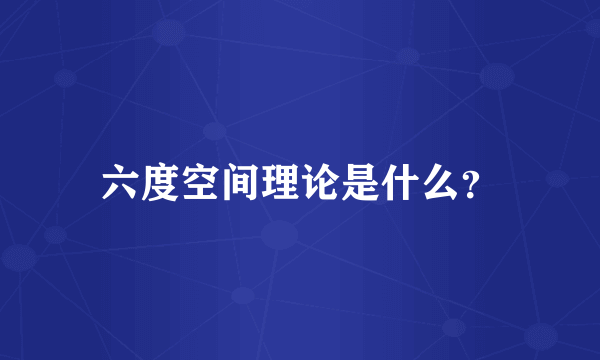 六度空间理论是什么?